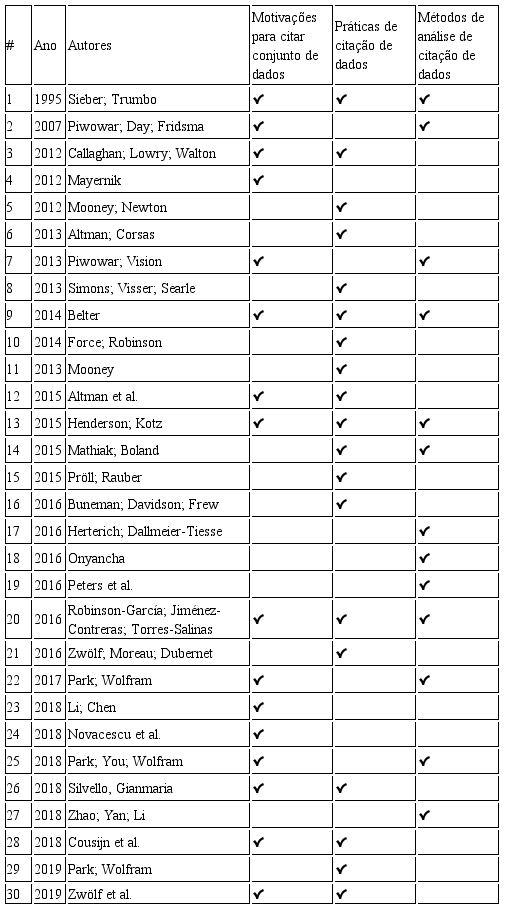 | # | Ano | Autores | Motivações para citar conjunto de dados | Práticas de citação de dados | Métodos de análise de citação de dados |
|---|---|---|---|---|---|
| 1 | 1995 | Sieber; Trumbo | ✔ | ✔ | ✔ |
| 2 | 2007 | Piwowar; Day; Fridsma | ✔ |  | ✔ |
| 3 | 2012 | Callaghan; Lowry; Walton | ✔ | ✔ |  |
| 4 | 2012 | Mayernik | ✔ |  |  |
| 5 | 2012 | Mooney; Newton |  | ✔ |  |
| 6 | 2013 | Altman; Corsas |  | ✔ |  |
| 7 | 2013 | Piwowar; Vision | ✔ |  | ✔ |
| 8 | 2013 | Simons; Visser; Searle |  | ✔ |  |
| 9 | 2014 | Belter | ✔ | ✔ | ✔ |
| 10 | 2014 | Force; Robinson |  | ✔ |  |
| 11 | 2013 | Mooney |  | ✔ |  |
| 12 | 2015 | Altman et al. | ✔ | ✔ |  |
| 13 | 2015 | Henderson; Kotz | ✔ | ✔ | ✔ |
| 14 | 2015 | Mathiak; Boland |  | ✔ | ✔ |
| 15 | 2015 | Pröll; Rauber |  | ✔ |  |
| 16 | 2016 | Buneman; Davidson; Frew |  | ✔ |  |
| 17 | 2016 | Herterich; Dallmeier-Tiesse |  |  | ✔ |
| 18 | 2016 | Onyancha |  |  | ✔ |
| 19 | 2016 | Peters et al. |  |  | ✔ |
| 20 | 2016 | Robinson-García; Jiménez-Contreras; Torres-Salinas | ✔ | ✔ | ✔ |
| 21 | 2016 | Zwölf; Moreau; Dubernet |  | ✔ |  |
| 22 | 2017 | Park; Wolfram | ✔ |  | ✔ |
| 23 | 2018 | Li; Chen | ✔ |  |  |
| 24 | 2018 | Novacescu et al. | ✔ |  |  |
| 25 | 2018 | Park; You; Wolfram | ✔ |  | ✔ |
| 26 | 2018 | Silvello, Gianmaria | ✔ | ✔ |  |
| 27 | 2018 | Zhao; Yan; Li |  |  | ✔ |
| 28 | 2018 | Cousijn et al. | ✔ | ✔ |  |
| 29 | 2019 | Park; Wolfram |  | ✔ |  |
| 30 | 2019 | Zwölf et al. | ✔ | ✔ |  |